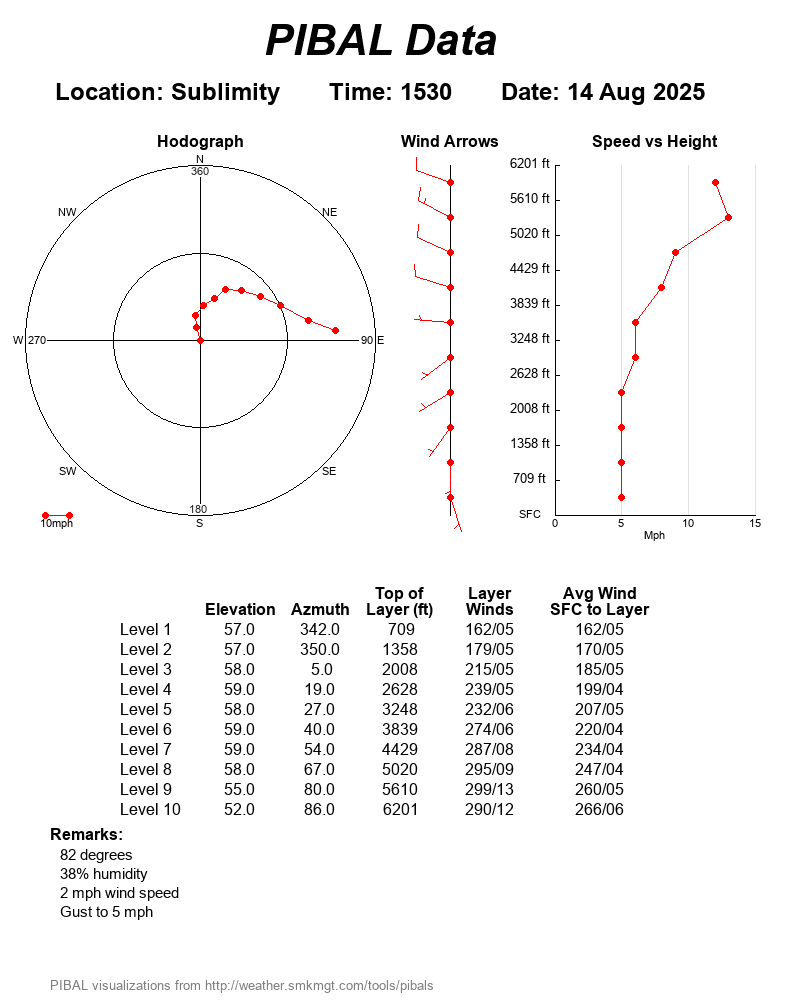 PIBAL Data

Location: Sublimity     Time: 1530     Date: 14 Aug 2025

Hodograph

N
360
NW
NE
W 270
90 E
SW
SE
180
S
10mph

Wind Arrows

Speed vs Height

6201 ft
5610 ft
5020 ft
4429 ft
3839 ft
3248 ft
2628 ft
2008 ft
1358 ft
709 ft
SFC
0
5
10
15
Mph

|  | Elevation | Azmuth | Top of Layer (ft) | Layer Winds | Avg Wind SFC to Layer |
|---|---|---|---|---|---|
| Level 1 | 57.0 | 342.0 | 709 | 162/05 | 162/05 |
| Level 2 | 57.0 | 350.0 | 1358 | 179/05 | 170/05 |
| Level 3 | 58.0 | 5.0 | 2008 | 215/05 | 185/05 |
| Level 4 | 59.0 | 19.0 | 2628 | 239/05 | 199/04 |
| Level 5 | 58.0 | 27.0 | 3248 | 232/06 | 207/05 |
| Level 6 | 59.0 | 40.0 | 3839 | 274/06 | 220/04 |
| Level 7 | 59.0 | 54.0 | 4429 | 287/08 | 234/04 |
| Level 8 | 58.0 | 67.0 | 5020 | 295/09 | 247/04 |
| Level 9 | 55.0 | 80.0 | 5610 | 299/13 | 260/05 |
| Level 10 | 52.0 | 86.0 | 6201 | 290/12 | 266/06 |

Remarks:
82 degrees
38% humidity
2 mph wind speed
Gust to 5 mph

PIBAL visualizations from http://weather.smkmgt.com/tools/pibals